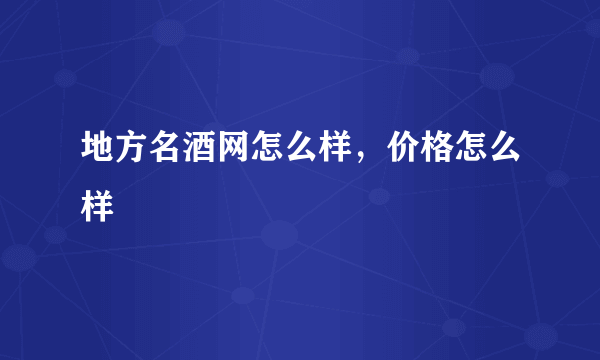 地方名酒网怎么样，价格怎么样